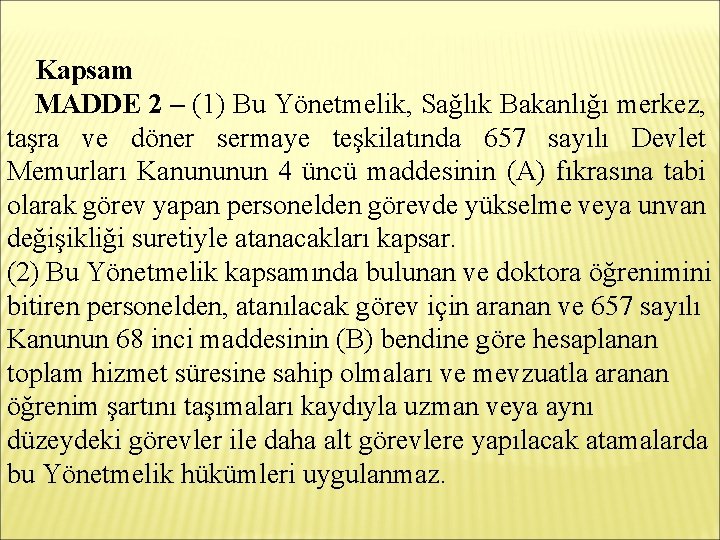 Kapsam

MADDE 2 – (1) Bu Yönetmelik, Sağlık Bakanlığı merkez, taşra ve döner sermaye teşkilatında 657 sayılı Devlet Memurları Kanununun 4 üncü maddesinin (A) fıkrasına tabi olarak görev yapan personelden görevde yükselme veya unvan değişikliği suretiyle atanacakları kapsar.

(2) Bu Yönetmelik kapsamında bulunan ve doktora öğrenimini bitiren personelden, atanılacak görev için aranan ve 657 sayılı Kanunun 68 inci maddesinin (B) bendine göre hesaplanan toplam hizmet süresine sahip olmaları ve mevzuatla aranan öğrenim şartını taşımaları kaydıyla uzman veya aynı düzeydeki görevler ile daha alt görevlere yapılacak atamalarda bu Yönetmelik hükümleri uygulanmaz.